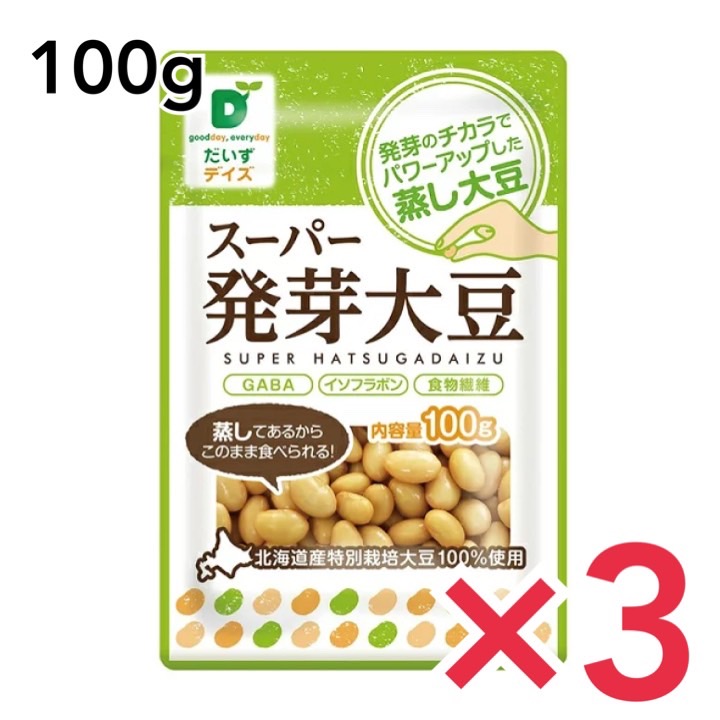 100g

D
goodday, everyday
だいず
デイズ

発芽のチカラで
パワーアップした
蒸し大豆

スーパー
発芽大豆
SUPER HATSUGADAIZU

GABA
イソフラボン
食物繊維

蒸してあるから
このまま食べられる!

内容量100g

北海道産特別栽培大豆100%使用

×3